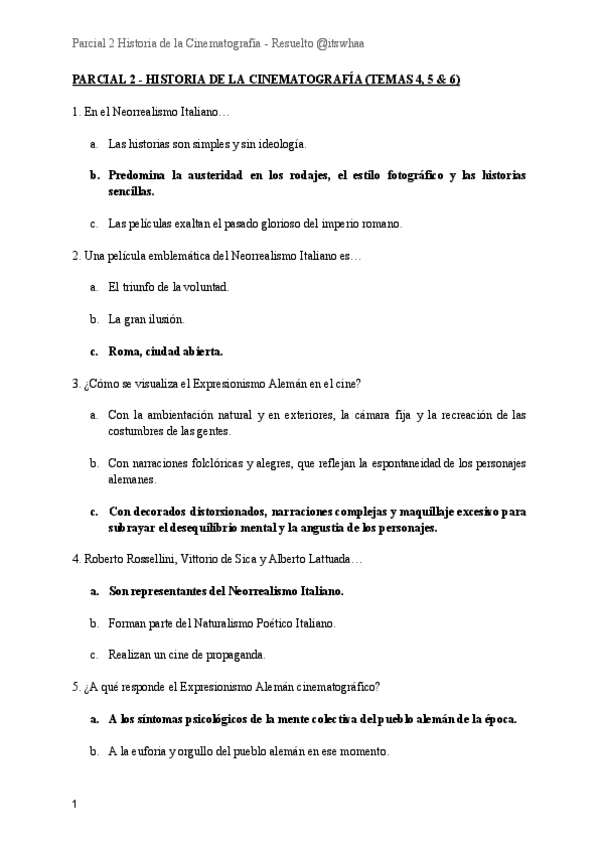 Parcial 2 Historia de la Cinematografía - Resuelto @itswhaa

PARCIAL 2 - HISTORIA DE LA CINEMATOGRAFÍA (TEMAS 4, 5 & 6)

1. En el Neorrealismo Italiano…

a. Las historias son simples y sin ideología.

b. Predomina la austeridad en los rodajes, el estilo fotográfico y las historias sencillas.

c. Las películas exaltan el pasado glorioso del imperio romano.

2. Una película emblemática del Neorrealismo Italiano es…

a. El triunfo de la voluntad.

b. La gran ilusión.

c. Roma, ciudad abierta.

3. ¿Cómo se visualiza el Expresionismo Alemán en el cine?

a. Con la ambientación natural y en exteriores, la cámara fija y la recreación de las costumbres de las gentes.

b. Con narraciones folclóricas y alegres, que reflejan la espontaneidad de los personajes alemanes.

c. Con decorados distorsionados, narraciones complejas y maquillaje excesivo para subrayar el desequilibrio mental y la angustia de los personajes.

4. Roberto Rossellini, Vittorio de Sica y Alberto Lattuada…

a. Son representantes del Neorrealismo Italiano.

b. Forman parte del Naturalismo Poético Italiano.

c. Realizan un cine de propaganda.

5. ¿A qué responde el Expresionismo Alemán cinematográfico?

a. A los síntomas psicológicos de la mente colectiva del pueblo alemán de la época.

b. A la euforia y orgullo del pueblo alemán en ese momento.

1